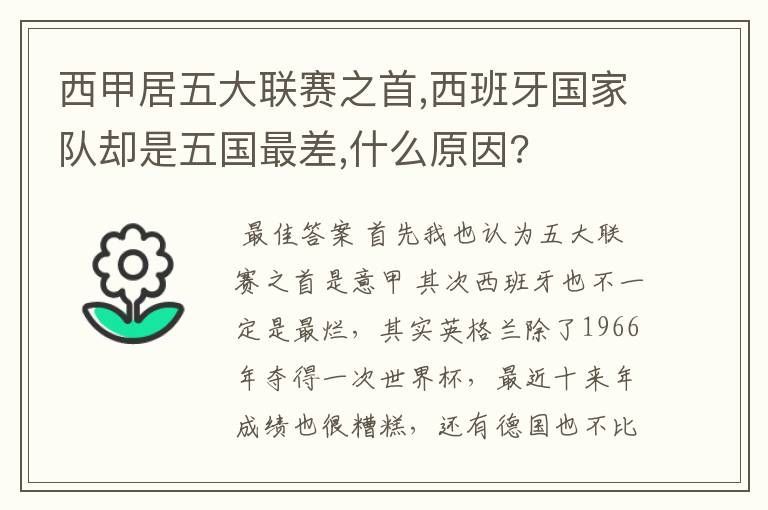 西甲居五大联赛之首,西班牙国家队却是五国最差,什么原因?

最佳答案 首先我也认为五大联赛之首是意甲 其次西班牙也不一定是最烂，其实英格兰除了1966年夺得一次世界杯，最近十来年成绩也很糟糕，还有德国也不比